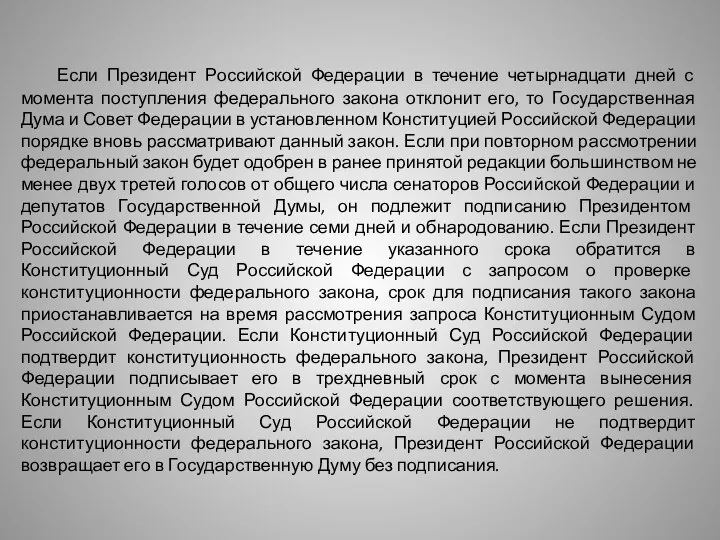 Если Президент Российской Федерации в течение четырнадцати дней с момента поступления федерального закона отклонит его, то Государственная Дума и Совет Федерации в установленном Конституцией Российской Федерации порядке вновь рассматривают данный закон. Если при повторном рассмотрении федеральный закон будет одобрен в ранее принятой редакции большинством не менее двух третей голосов от общего числа сенаторов Российской Федерации и депутатов Государственной Думы, он подлежит подписанию Президентом Российской Федерации в течение семи дней и обнародованию. Если Президент Российской Федерации в течение указанного срока обратится в Конституционный Суд Российской Федерации с запросом о проверке конституционности федерального закона, срок для подписания такого закона приостанавливается на время рассмотрения запроса Конституционным Судом Российской Федерации. Если Конституционный Суд Российской Федерации подтвердит конституционность федерального закона, Президент Российской Федерации подписывает его в трехдневный срок с момента вынесения Конституционным Судом Российской Федерации соответствующего решения. Если Конституционный Суд Российской Федерации не подтвердит конституционности федерального закона, Президент Российской Федерации возвращает его в Государственную Думу без подписания.